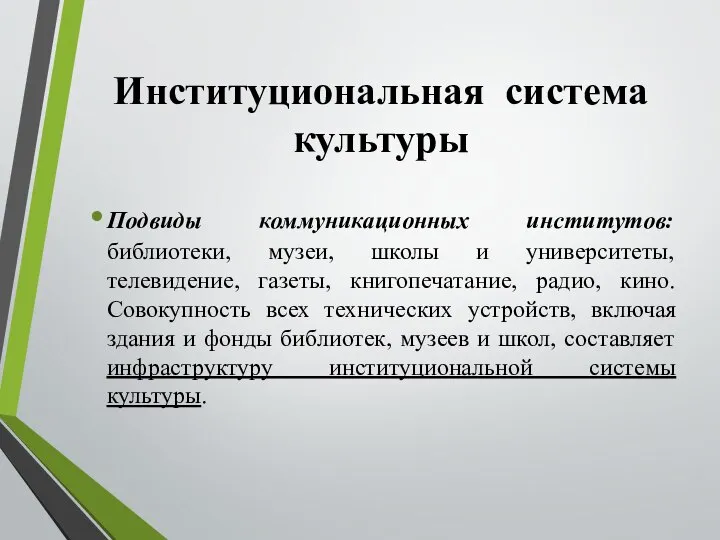 Институциональная система культуры

• Подвиды коммуникационных институтов: библиотеки, музеи, школы и университеты, телевидение, газеты, книгопечатание, радио, кино. Совокупность всех технических устройств, включая здания и фонды библиотек, музеев и школ, составляет инфраструктуру институциональной системы культуры.